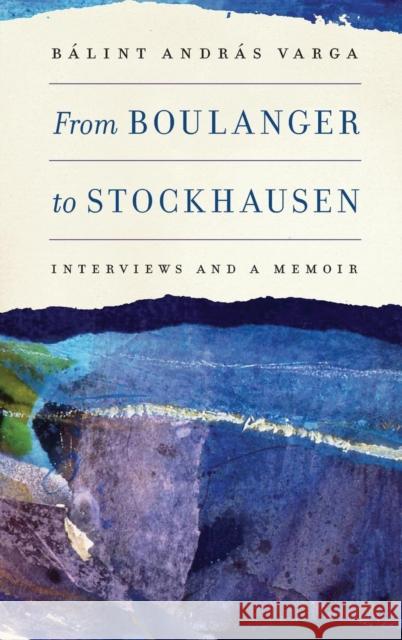 BÁLINT ANDRÁS VARGA

From BOULANGER

to STOCKHAUSEN

INTERVIEWS AND A MEMOIR